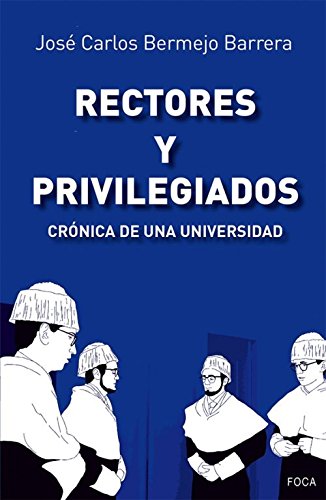 José Carlos Bermejo Barrera

RECTORES
Y
PRIVILEGIADOS

CRÓNICA DE UNA UNIVERSIDAD

FOCA